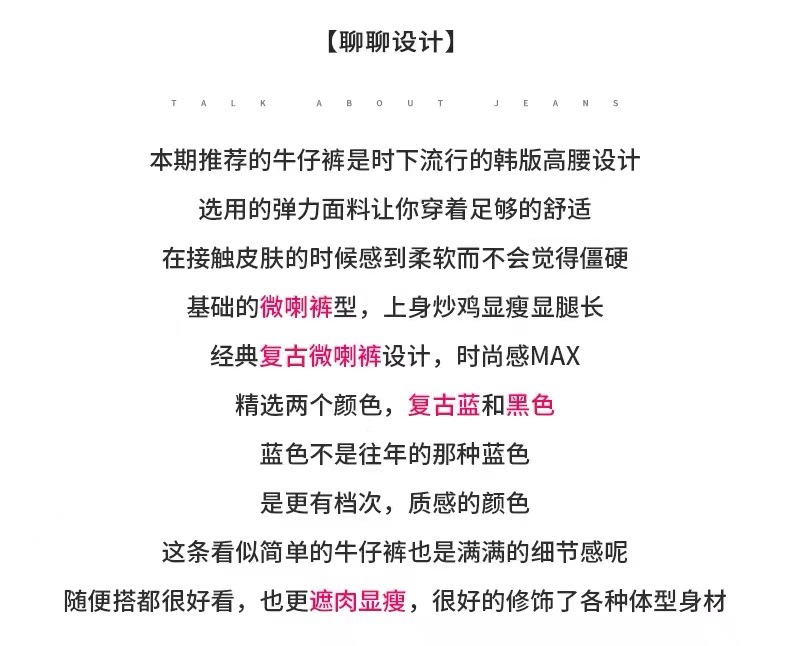 【聊聊设计】

TALK ABOUT JEANS

本期推荐的牛仔裤是时下流行的韩版高腰设计
选用的弹力面料让你穿着足够的舒适
在接触皮肤的时候感到柔软而不会觉得僵硬
基础的微喇裤型，上身炒鸡显瘦显腿长
经典复古微喇裤设计，时尚感MAX
精选两个颜色，复古蓝和黑色
蓝色不是往年的那种蓝色
是更有档次，质感的颜色
这条看似简单的牛仔裤也是满满的细节感呢
随便搭都很好看，也更遮肉显瘦，很好的修饰了各种体型身材